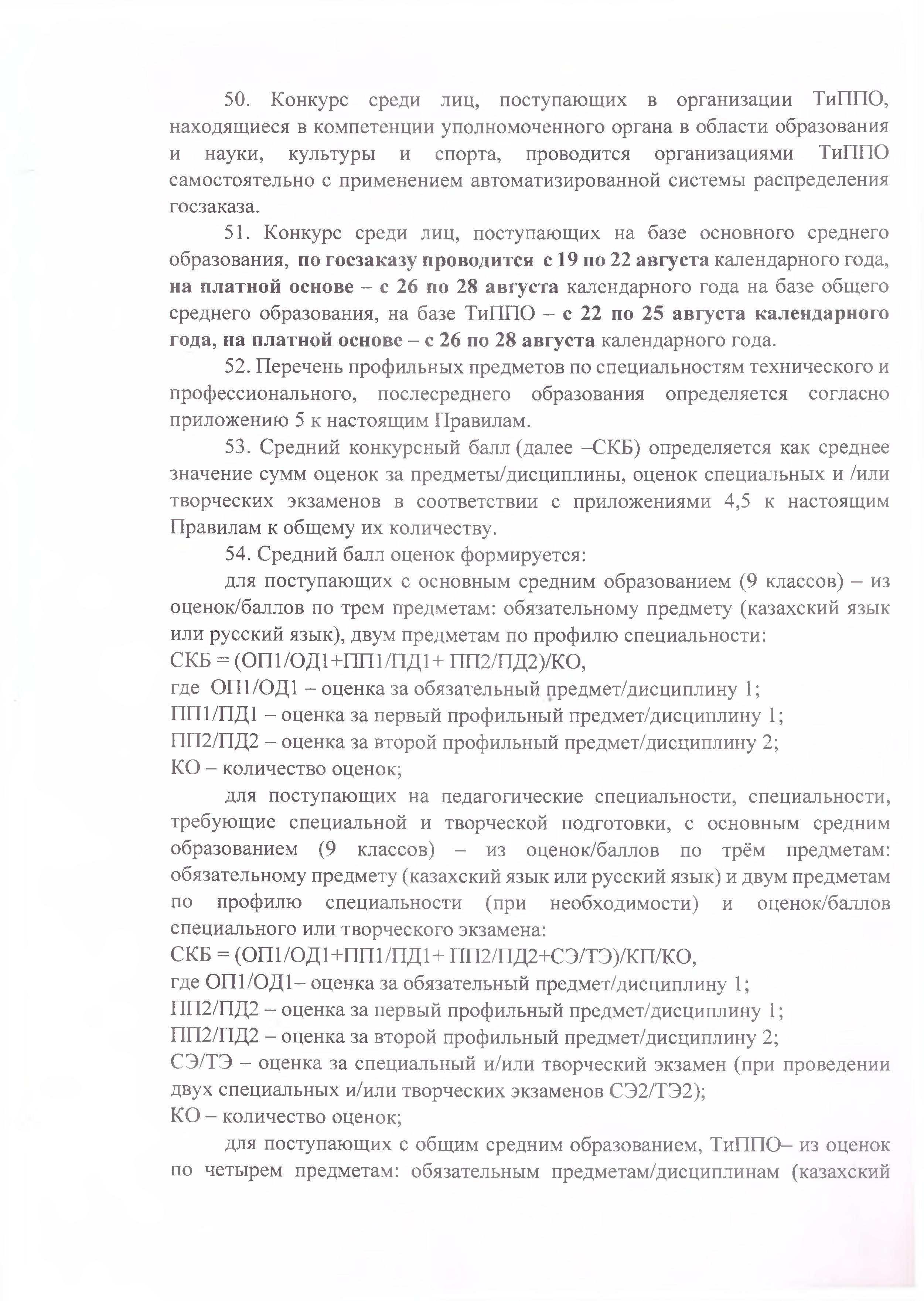 50. Конкурс среди лиц, поступающих в организации ТиППО, находящиеся в компетенции уполномоченного органа в области образования и науки, культуры и спорта, проводится организациями ТиППО самостоятельно с применением автоматизированной системы распределения госзаказа.

51. Конкурс среди лиц, поступающих на базе основного среднего образования, по госзаказу проводится с 19 по 22 августа календарного года, на платной основе – с 26 по 28 августа календарного года на базе общего среднего образования, на базе ТиППО – с 22 по 25 августа календарного года, на платной основе – с 26 по 28 августа календарного года.

52. Перечень профильных предметов по специальностям технического и профессионального, послесреднего образования определяется согласно приложению 5 к настоящим Правилам.

53. Средний конкурсный балл (далее –СКБ) определяется как среднее значение сумм оценок за предметы/дисциплины, оценок специальных и /или творческих экзаменов в соответствии с приложениями 4,5 к настоящим Правилам к общему их количеству.

54. Средний балл оценок формируется:

для поступающих с основным средним образованием (9 классов) – из оценок/баллов по трем предметам: обязательному предмету (казахский язык или русский язык), двум предметам по профилю специальности:
СКБ = (ОП1/ОД1+ПП1/ПД1+ ПП2/ПД2)/КО,
где ОП1/ОД1 – оценка за обязательный предмет/дисциплину 1;
ПП1/ПД1 – оценка за первый профильный предмет/дисциплину 1;
ПП2/ПД2 – оценка за второй профильный предмет/дисциплину 2;
КО – количество оценок;

для поступающих на педагогические специальности, специальности, требующие специальной и творческой подготовки, с основным средним образованием (9 классов) – из оценок/баллов по трём предметам: обязательному предмету (казахский язык или русский язык) и двум предметам по профилю специальности (при необходимости) и оценок/баллов специального или творческого экзамена:
СКБ = (ОП1/ОД1+ПП1/ПД1+ ПП2/ПД2+СЭ/ТЭ)/КП/КО,
где ОП1/ОД1– оценка за обязательный предмет/дисциплину 1;
ПП2/ПД2 – оценка за первый профильный предмет/дисциплину 1;
ПП2/ПД2 – оценка за второй профильный предмет/дисциплину 2;
СЭ/ТЭ – оценка за специальный и/или творческий экзамен (при проведении двух специальных и/или творческих экзаменов СЭ2/ТЭ2);
КО – количество оценок;

для поступающих с общим средним образованием, ТиППО– из оценок по четырем предметам: обязательным предметам/дисциплинам (казахский